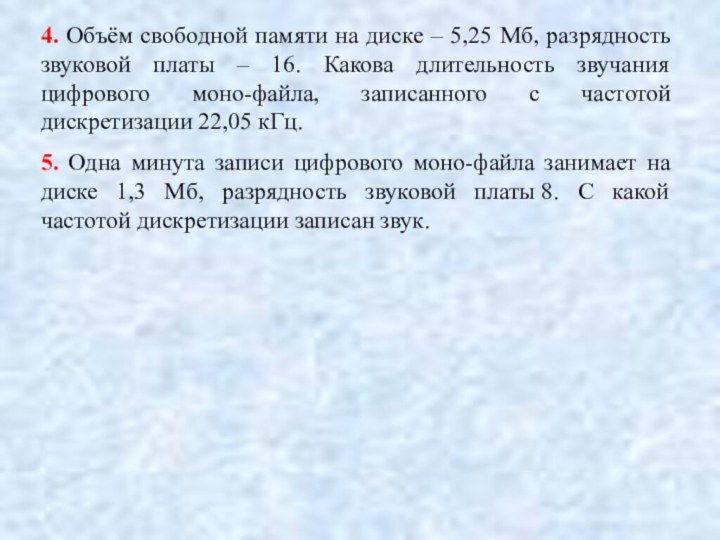 4. Объём свободной памяти на диске – 5,25 Мб, разрядность звуковой платы – 16. Какова длительность звучания цифрового моно-файла, записанного с частотой дискретизации 22,05 кГц.

5. Одна минута записи цифрового моно-файла занимает на диске 1,3 Мб, разрядность звуковой платы 8. С какой частотой дискретизации записан звук.